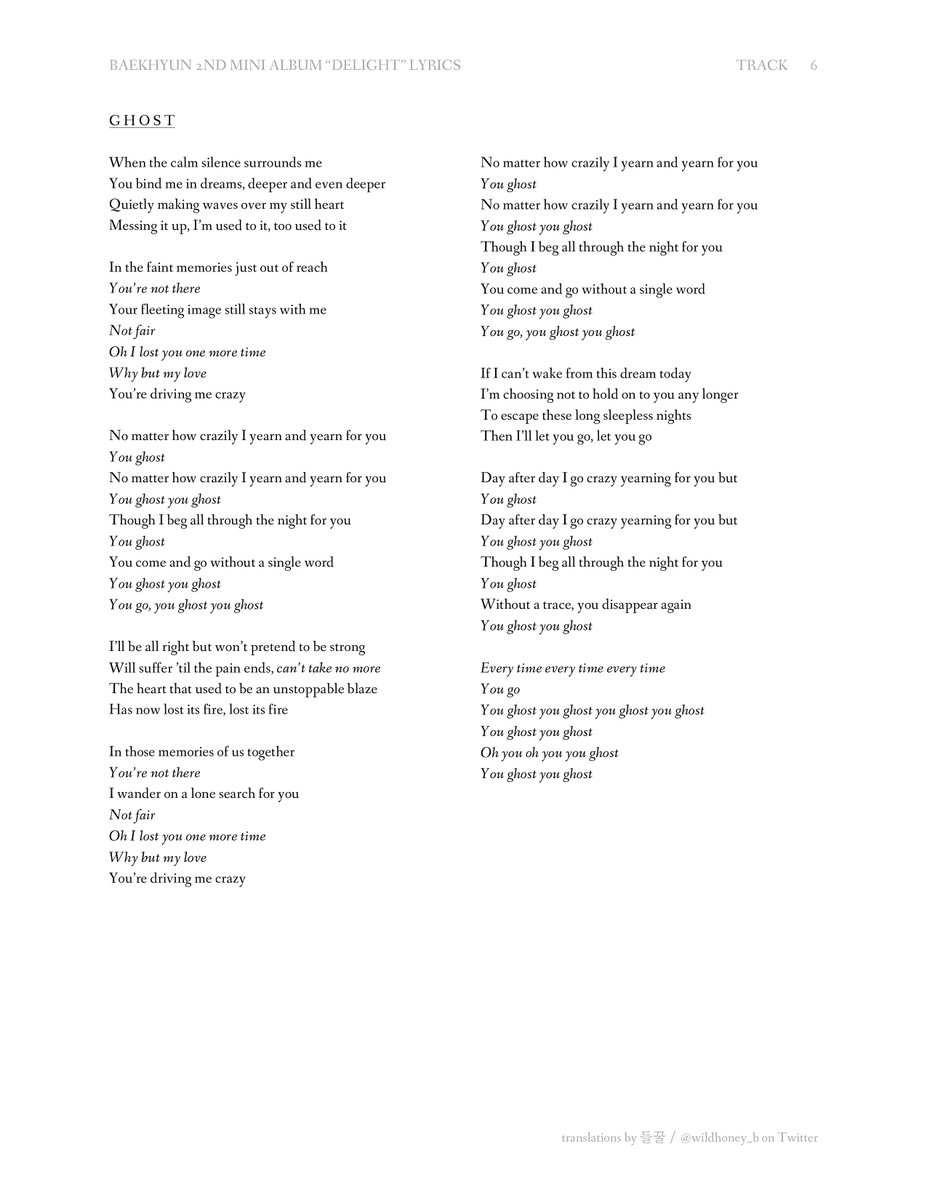 BAEKHYUN 2ND MINI ALBUM "DELIGHT" LYRICS TRACK 6

GHOST

When the calm silence surrounds me
You bind me in dreams, deeper and even deeper
Quietly making waves over my still heart
Messing it up, I'm used to it, too used to it

In the faint memories just out of reach
You're not there
Your fleeting image still stays with me
Not fair
Oh I lost you one more time
Why but my love
You're driving me crazy

No matter how crazily I yearn and yearn for you
You ghost
No matter how crazily I yearn and yearn for you
You ghost you ghost
Though I beg all through the night for you
You ghost
You come and go without a single word
You ghost you ghost
You go, you ghost you ghost

I'll be all right but won't pretend to be strong
Will suffer 'til the pain ends, can't take no more
The heart that used to be an unstoppable blaze
Has now lost its fire, lost its fire

In those memories of us together
You're not there
I wander on a lone search for you
Not fair
Oh I lost you one more time
Why but my love
You're driving me crazy

No matter how crazily I yearn and yearn for you
You ghost
No matter how crazily I yearn and yearn for you
You ghost you ghost
Though I beg all through the night for you
You ghost
You come and go without a single word
You ghost you ghost
You go, you ghost you ghost

If I can't wake from this dream today
I'm choosing not to hold on to you any longer
To escape these long sleepless nights
Then I'll let you go, let you go

Day after day I go crazy yearning for you but
You ghost
Day after day I go crazy yearning for you but
You ghost you ghost
Though I beg all through the night for you
You ghost
Without a trace, you disappear again
You ghost you ghost

Every time every time every time
You go
You ghost you ghost you ghost you ghost
You ghost you ghost
Oh you oh you you ghost
You ghost you ghost

translations by 들꿀 / @wildhoney_b on Twitter